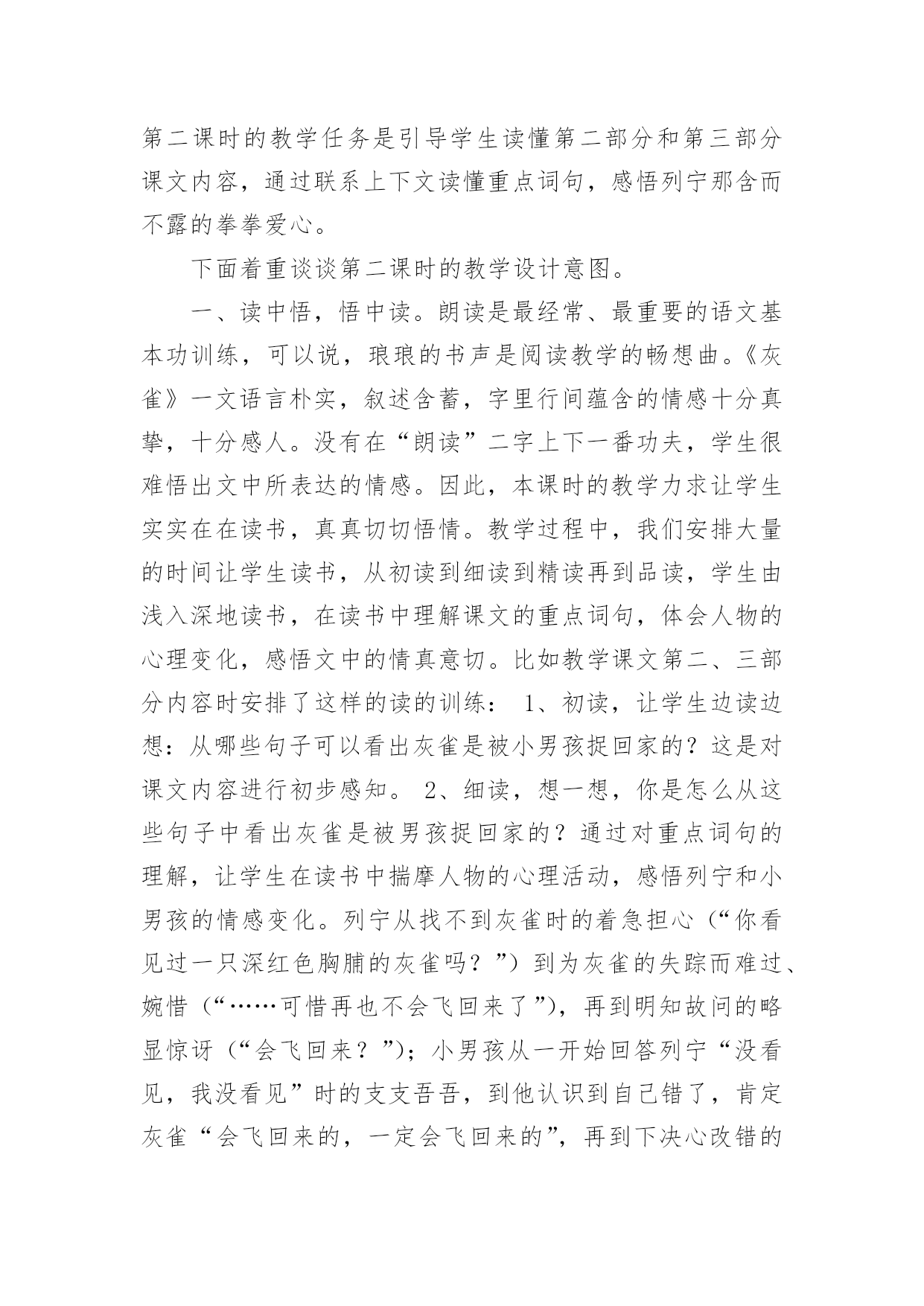 第二课时的教学任务是引导学生读懂第二部分和第三部分课文内容，通过联系上下文读懂重点词句，感悟列宁那含而不露的拳拳爱心。

下面着重谈谈第二课时的教学设计意图。

一、读中悟，悟中读。朗读是最经常、最重要的语文基本功训练，可以说，琅琅的书声是阅读教学的畅想曲。《灰雀》一文语言朴实，叙述含蓄，字里行间蕴含的情感十分真挚，十分感人。没有在“朗读”二字上下一番功夫，学生很难悟出文中所表达的情感。因此，本课时的教学力求让学生实实在在读书，真真切切悟情。教学过程中，我们安排大量的时间让学生读书，从初读到细读到精读再到品读，学生由浅入深地读书，在读书中理解课文的重点词句，体会人物的心理变化，感悟文中的情真意切。比如教学课文第二、三部分内容时安排了这样的读的训练： 1、初读，让学生边读边想：从哪些句子可以看出灰雀是被小男孩捉回家的？这是对课文内容进行初步感知。 2、细读，想一想，你是怎么从这些句子中看出灰雀是被男孩捉回家的？通过对重点词句的理解，让学生在读书中揣摩人物的心理活动，感悟列宁和小男孩的情感变化。列宁从找不到灰雀时的着急担心（“你看见过一只深红色胸脯的灰雀吗？”）到为灰雀的失踪而难过、婉惜（“……可惜再也不会飞回来了”），再到明知故问的略显惊讶（“会飞回来？”）；小男孩从一开始回答列宁“没看见，我没看见”时的支支吾吾，到他认识到自己错了，肯定灰雀“会飞回来的，一定会飞回来的”，再到下决心改错的